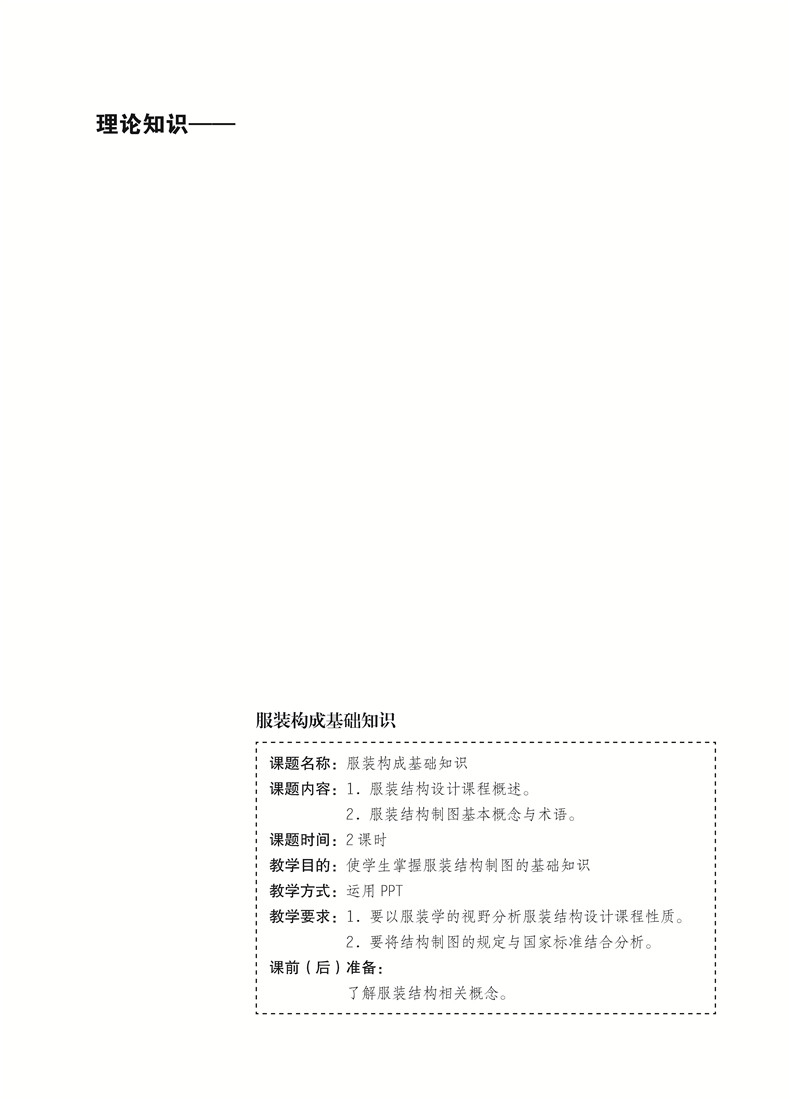 理论知识——

服装构成基础知识

课题名称：服装构成基础知识
课题内容：1. 服装结构设计课程概述。
2. 服装结构制图基本概念与术语。
课题时间：2课时
教学目的：使学生掌握服装结构制图的基础知识
教学方式：运用PPT
教学要求：1. 要以服装学的视野分析服装结构设计课程性质。
2. 要将结构制图的规定与国家标准结合分析。
课前（后）准备：
了解服装结构相关概念。